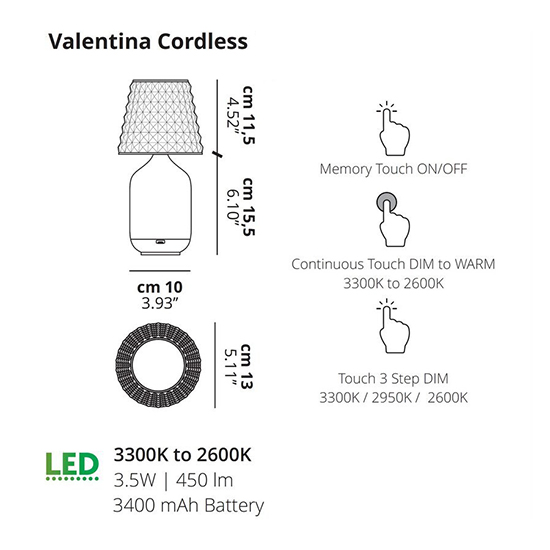 Valentina Cordless

cm 11,5
4.52"

cm 15,5
6.10"

cm 10
3.93"

cm 13
5.11"

Memory Touch ON/OFF

Continuous Touch DIM to WARM
3300K to 2600K

Touch 3 Step DIM
3300K / 2950K / 2600K

LED

3300K to 2600K
3.5W | 450 lm
3400 mAh Battery